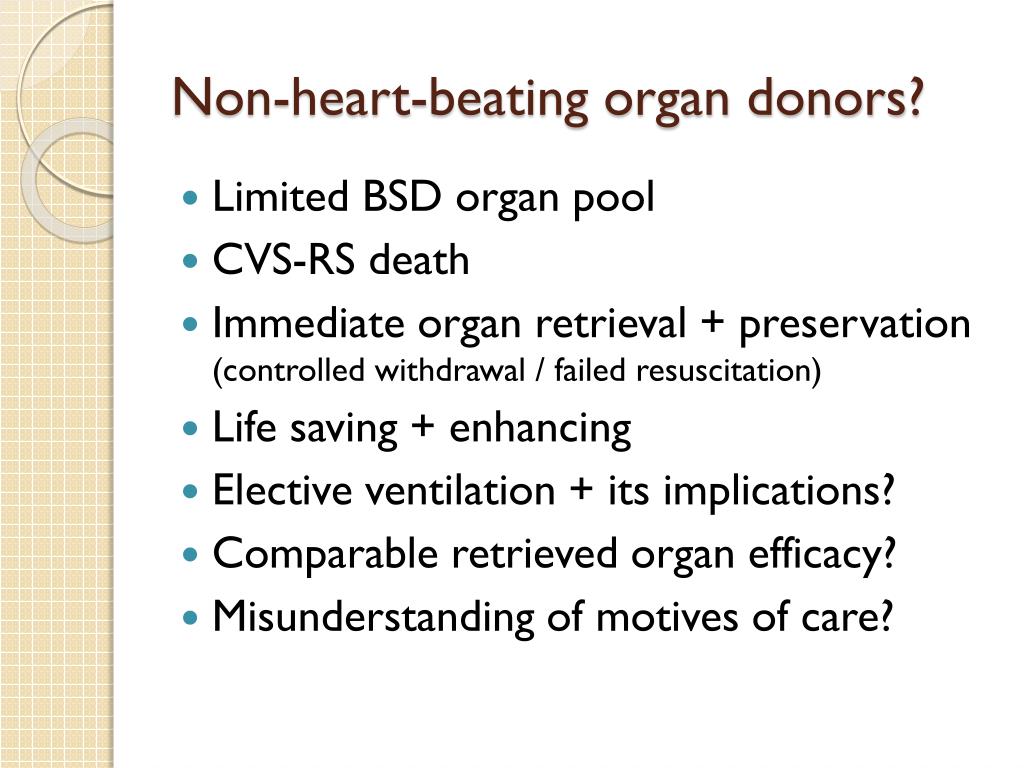 Non-heart-beating organ donors?

- Limited BSD organ pool
- CVS-RS death
- Immediate organ retrieval + preservation (controlled withdrawal / failed resuscitation)
- Life saving + enhancing
- Elective ventilation + its implications?
- Comparable retrieved organ efficacy?
- Misunderstanding of motives of care?